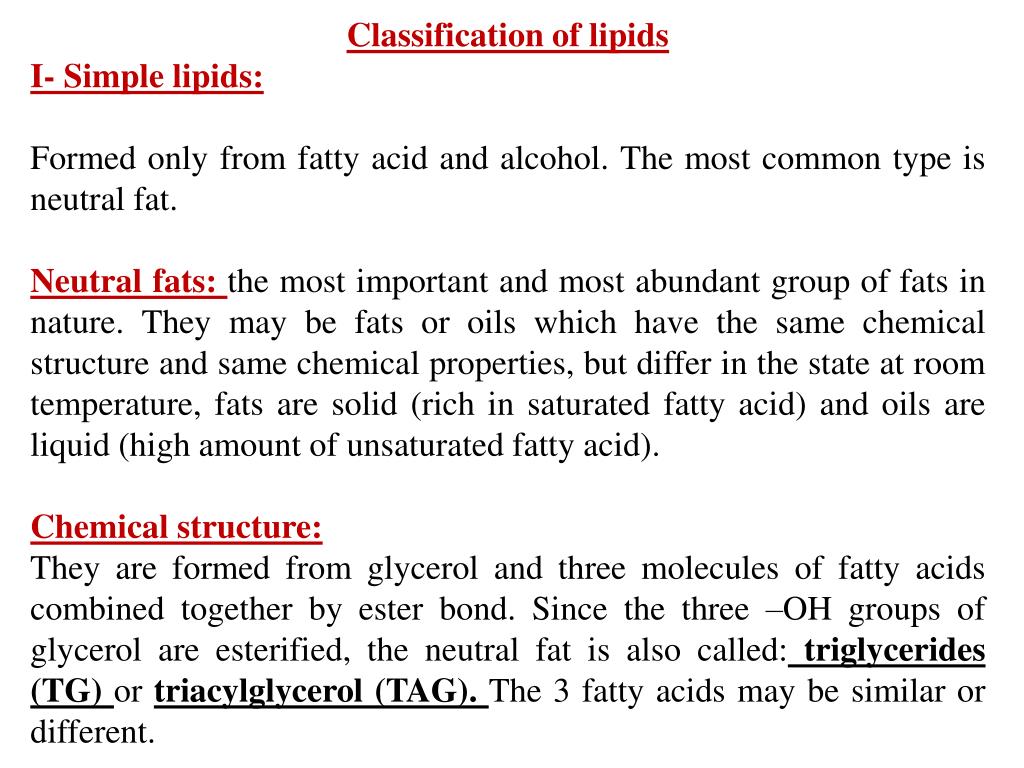 Classification of lipids

I- Simple lipids:

Formed only from fatty acid and alcohol. The most common type is neutral fat.

Neutral fats: the most important and most abundant group of fats in nature. They may be fats or oils which have the same chemical structure and same chemical properties, but differ in the state at room temperature, fats are solid (rich in saturated fatty acid) and oils are liquid (high amount of unsaturated fatty acid).

Chemical structure:
They are formed from glycerol and three molecules of fatty acids combined together by ester bond. Since the three –OH groups of glycerol are esterified, the neutral fat is also called: triglycerides (TG) or triacylglycerol (TAG). The 3 fatty acids may be similar or different.